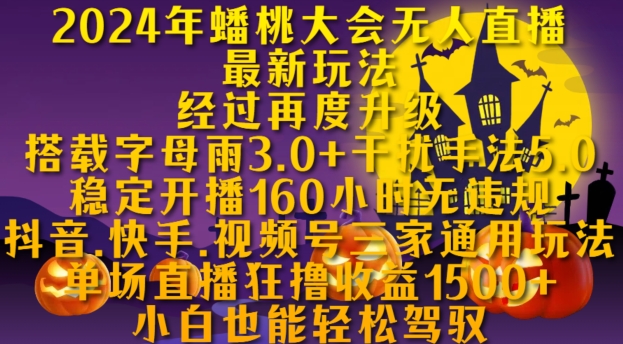 2024年蟠桃大会无人直播
最新玩法
经过再度升级
搭载字母雨3.0+干扰手法5.0
稳定开播160小时无违规
抖音.快手.视频号三家通用玩法
单场直播狂撸收益1500+
小白也能轻松驾驭